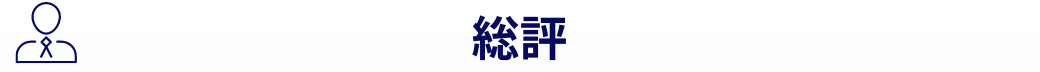 総評